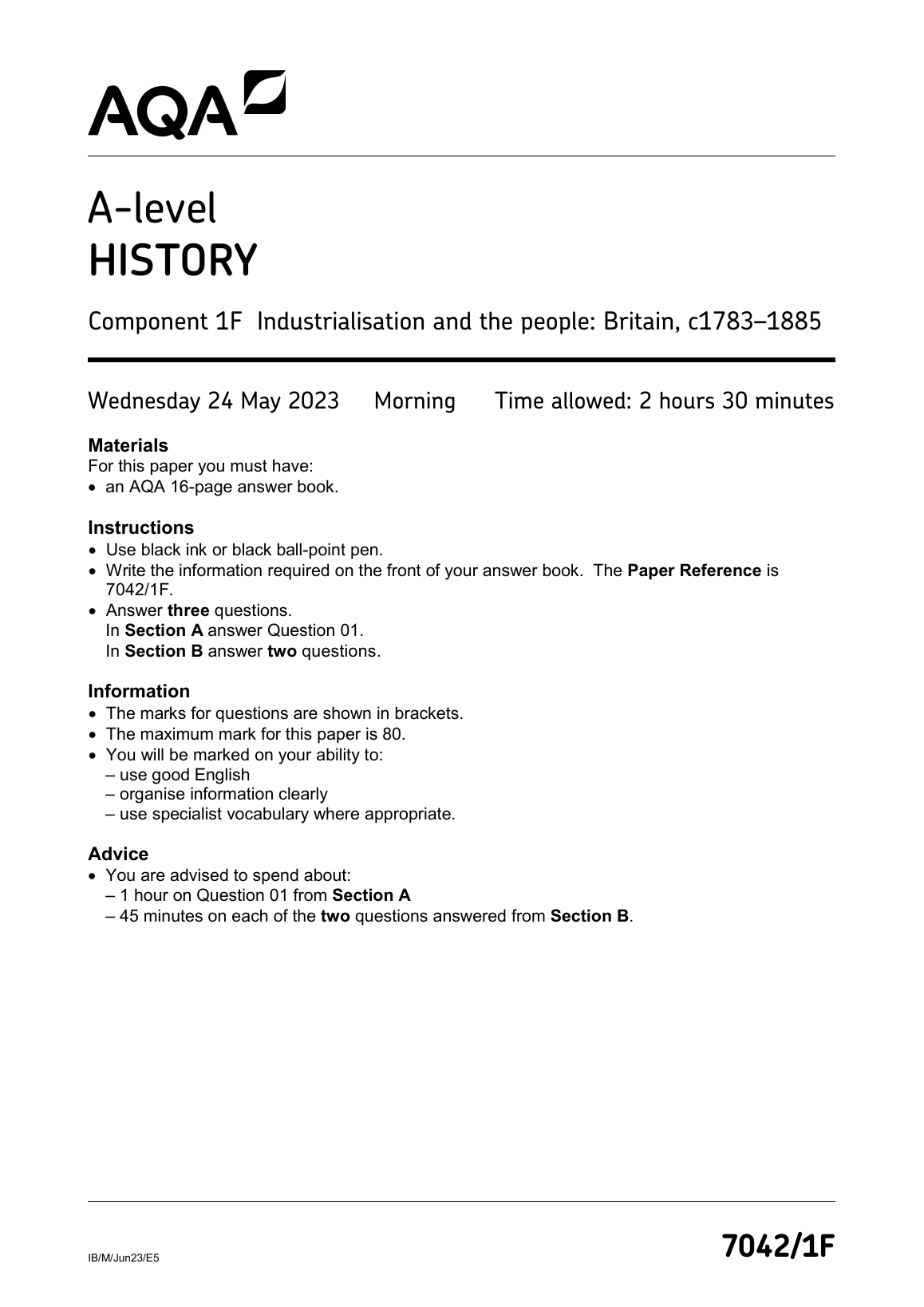 AQA

A-level
HISTORY

Component 1F Industrialisation and the people: Britain, c1783–1885

Wednesday 24 May 2023 Morning Time allowed: 2 hours 30 minutes

Materials
For this paper you must have:
• an AQA 16-page answer book.

Instructions
• Use black ink or black ball-point pen.
• Write the information required on the front of your answer book. The Paper Reference is 7042/1F.
• Answer three questions.
In Section A answer Question 01.
In Section B answer two questions.

Information
• The marks for questions are shown in brackets.
• The maximum mark for this paper is 80.
• You will be marked on your ability to:
– use good English
– organise information clearly
– use specialist vocabulary where appropriate.

Advice
• You are advised to spend about:
– 1 hour on Question 01 from Section A
– 45 minutes on each of the two questions answered from Section B.

IB/M/Jun23/E5

7042/1F